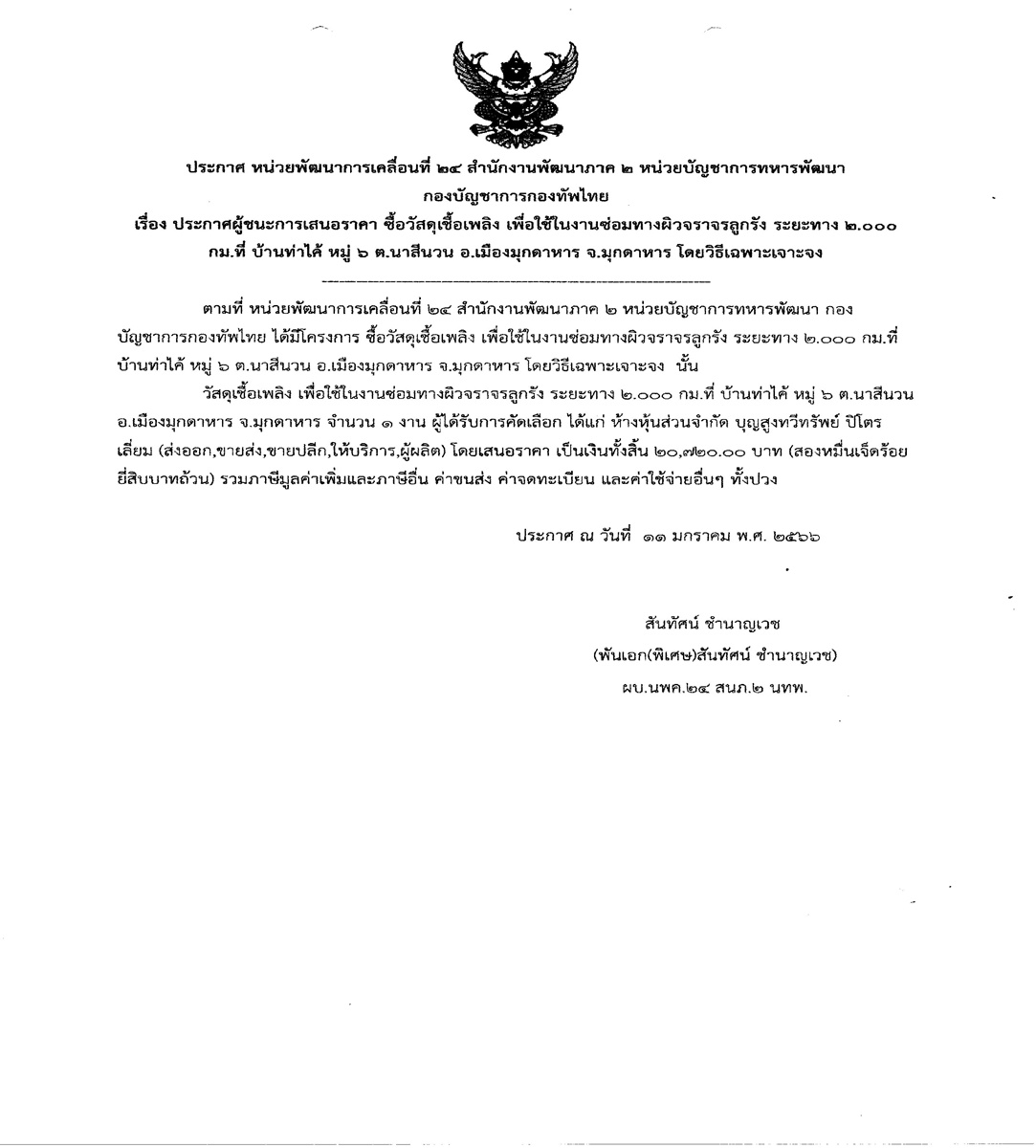 ประกาศ หน่วยพัฒนาการเคลื่อนที่ ๒๔ สำนักงานพัฒนาภาค ๒ หน่วยบัญชาการทหารพัฒนา กองบัญชาการกองทัพไทย
เรื่อง ประกาศผู้ชนะการเสนอราคา ซื้อวัสดุเชื้อเพลิง เพื่อใช้ในงานซ่อมทางผิวจราจรลูกรัง ระยะทาง ๒.๐๐๐ กม.ที่ บ้านท่าไค้ หมู่ ๖ ต.นาสีนวน อ.เมืองมุกดาหาร จ.มุกดาหาร โดยวิธีเฉพาะเจาะจง

ตามที่ หน่วยพัฒนาการเคลื่อนที่ ๒๔ สำนักงานพัฒนาภาค ๒ หน่วยบัญชาการทหารพัฒนา กองบัญชาการกองทัพไทย ได้มีโครงการ ซื้อวัสดุเชื้อเพลิง เพื่อใช้ในงานซ่อมทางผิวจราจรลูกรัง ระยะทาง ๒.๐๐๐ กม.ที่ บ้านท่าไค้ หมู่ ๖ ต.นาสีนวน อ.เมืองมุกดาหาร จ.มุกดาหาร โดยวิธีเฉพาะเจาะจง นั้น

วัสดุเชื้อเพลิง เพื่อใช้ในงานซ่อมทางผิวจราจรลูกรัง ระยะทาง ๒.๐๐๐ กม.ที่ บ้านท่าไค้ หมู่ ๖ ต.นาสีนวน อ.เมืองมุกดาหาร จ.มุกดาหาร จำนวน ๑ งาน ผู้ได้รับการคัดเลือก ได้แก่ ห้างหุ้นส่วนจำกัด บุญสูงทวีทรัพย์ ปิโตรเลี่ยม (ส่งออก,ขายส่ง,ขายปลีก,ให้บริการ,ผู้ผลิต) โดยเสนอราคา เป็นเงินทั้งสิ้น ๒๐,๗๒๐.๐๐ บาท (สองหมื่นเจ็ดร้อยยี่สิบบาทถ้วน) รวมภาษีมูลค่าเพิ่มและภาษีอื่น ค่าขนส่ง ค่าจดทะเบียน และค่าใช้จ่ายอื่นๆ ทั้งปวง

ประกาศ ณ วันที่ ๑๑ มกราคม พ.ศ. ๒๕๖๖

สันทัศน์ ชำนาญเวช
(พันเอก(พิเศษ)สันทัศน์ ชำนาญเวช)
ผบ.นพค.๒๔ สนภ.๒ นทพ.